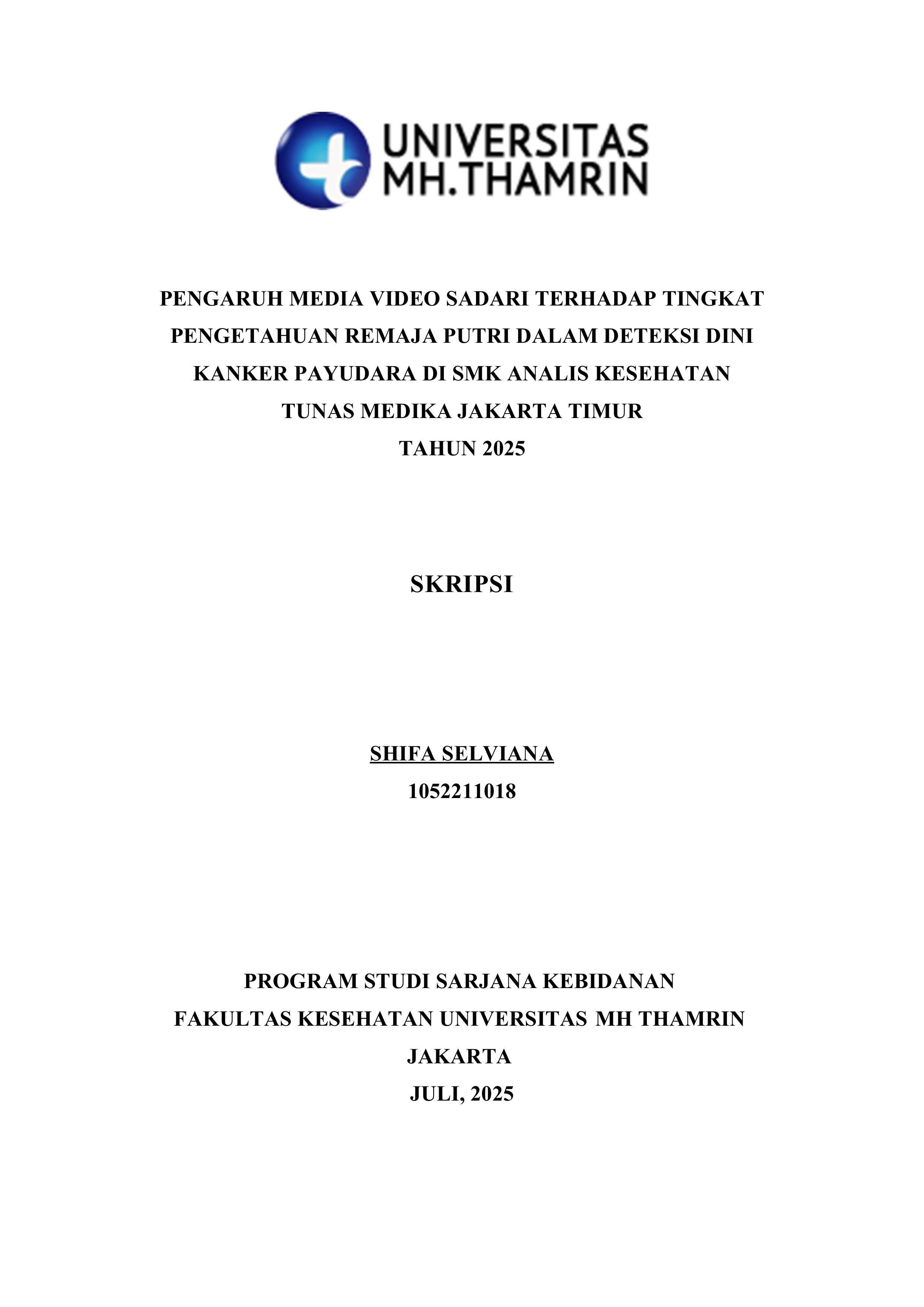 UNIVERSITAS
MH.THAMRIN

PENGARUH MEDIA VIDEO SADARI TERHADAP TINGKAT PENGETAHUAN REMAJA PUTRI DALAM DETEKSI DINI KANKER PAYUDARA DI SMK ANALIS KESEHATAN TUNAS MEDIKA JAKARTA TIMUR
TAHUN 2025

SKRIPSI

SHIFA SELVIANA
1052211018

PROGRAM STUDI SARJANA KEBIDANAN
FAKULTAS KESEHATAN UNIVERSITAS MH THAMRIN
JAKARTA
JULI, 2025